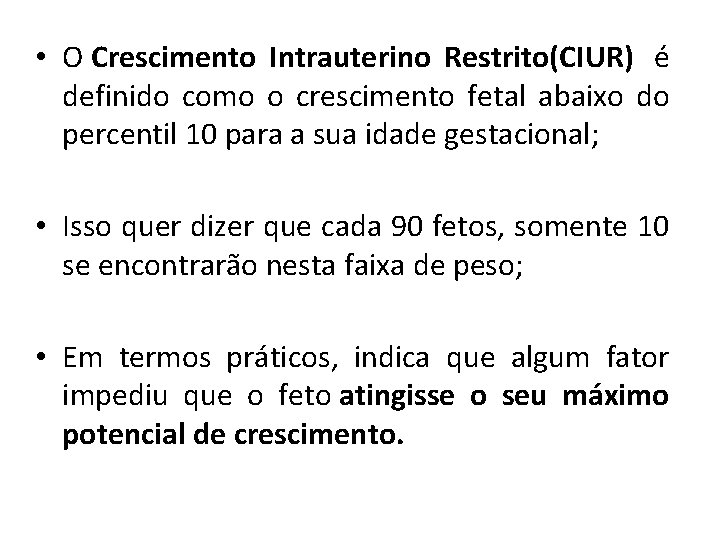 • O Crescimento Intrauterino Restrito(CIUR) é definido como o crescimento fetal abaixo do percentil 10 para a sua idade gestacional;

• Isso quer dizer que cada 90 fetos, somente 10 se encontrarão nesta faixa de peso;

• Em termos práticos, indica que algum fator impediu que o feto atingisse o seu máximo potencial de crescimento.